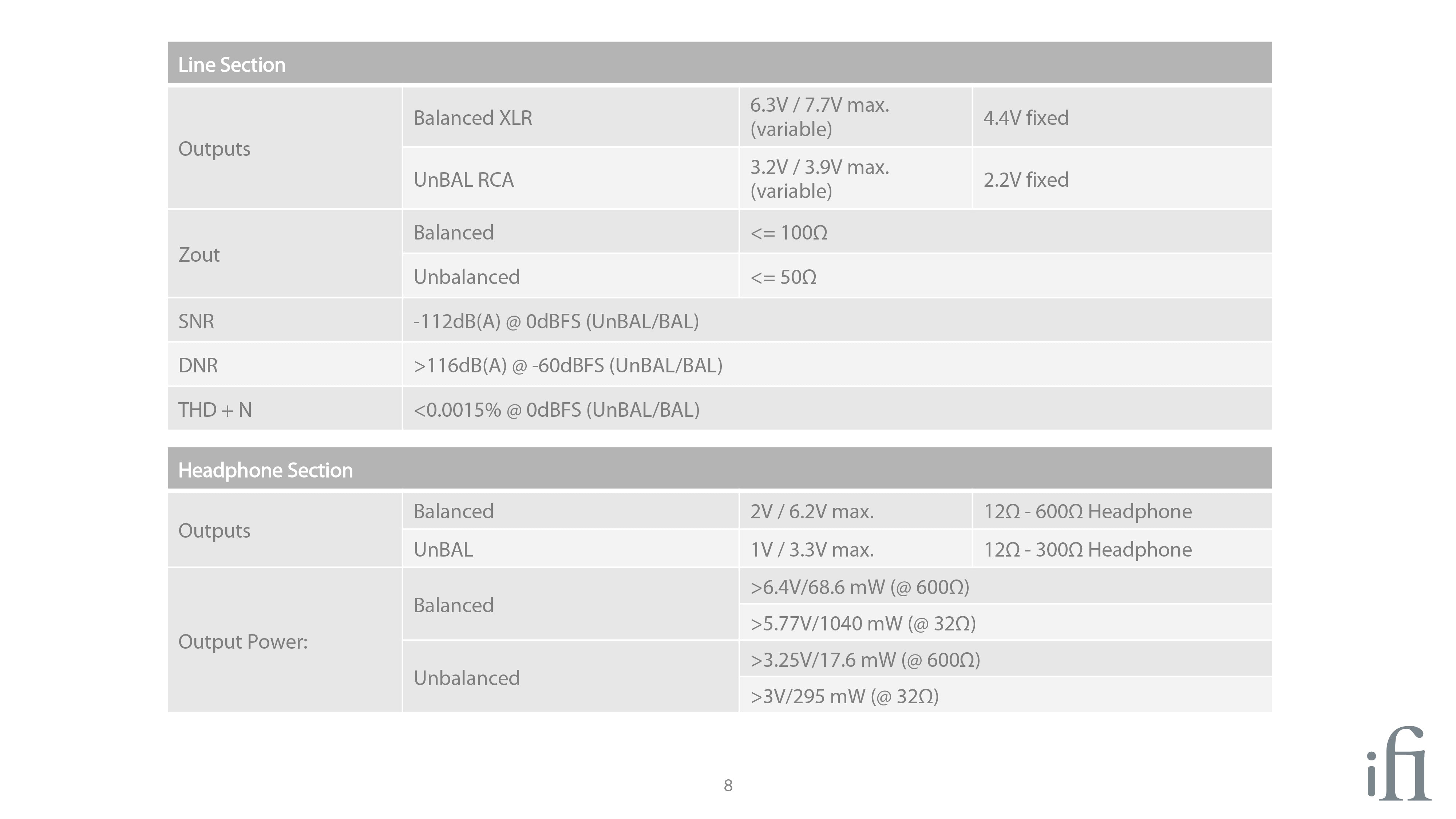 | Line Section | | | |
|---|---|---|---|
| Outputs | Balanced XLR | 6.3V / 7.7V max. (variable) | 4.4V fixed |
| | UnBAL RCA | 3.2V / 3.9V max. (variable) | 2.2V fixed |
| Zout | Balanced | <= 100Ω | |
| | Unbalanced | <= 50Ω | |
| SNR | -112dB(A) @ 0dBFS (UnBAL/BAL) | | |
| DNR | >116dB(A) @ -60dBFS (UnBAL/BAL) | | |
| THD + N | <0.0015% @ 0dBFS (UnBAL/BAL) | | |

| Headphone Section | | | |
|---|---|---|---|
| Outputs | Balanced | 2V / 6.2V max. | 12Ω - 600Ω Headphone |
| | UnBAL | 1V / 3.3V max. | 12Ω - 300Ω Headphone |
| Output Power: | Balanced | >6.4V/68.6 mW (@ 600Ω) | |
| | | >5.77V/1040 mW (@ 32Ω) | |
| | Unbalanced | >3.25V/17.6 mW (@ 600Ω) | |
| | | >3V/295 mW (@ 32Ω) | |

8

ifi